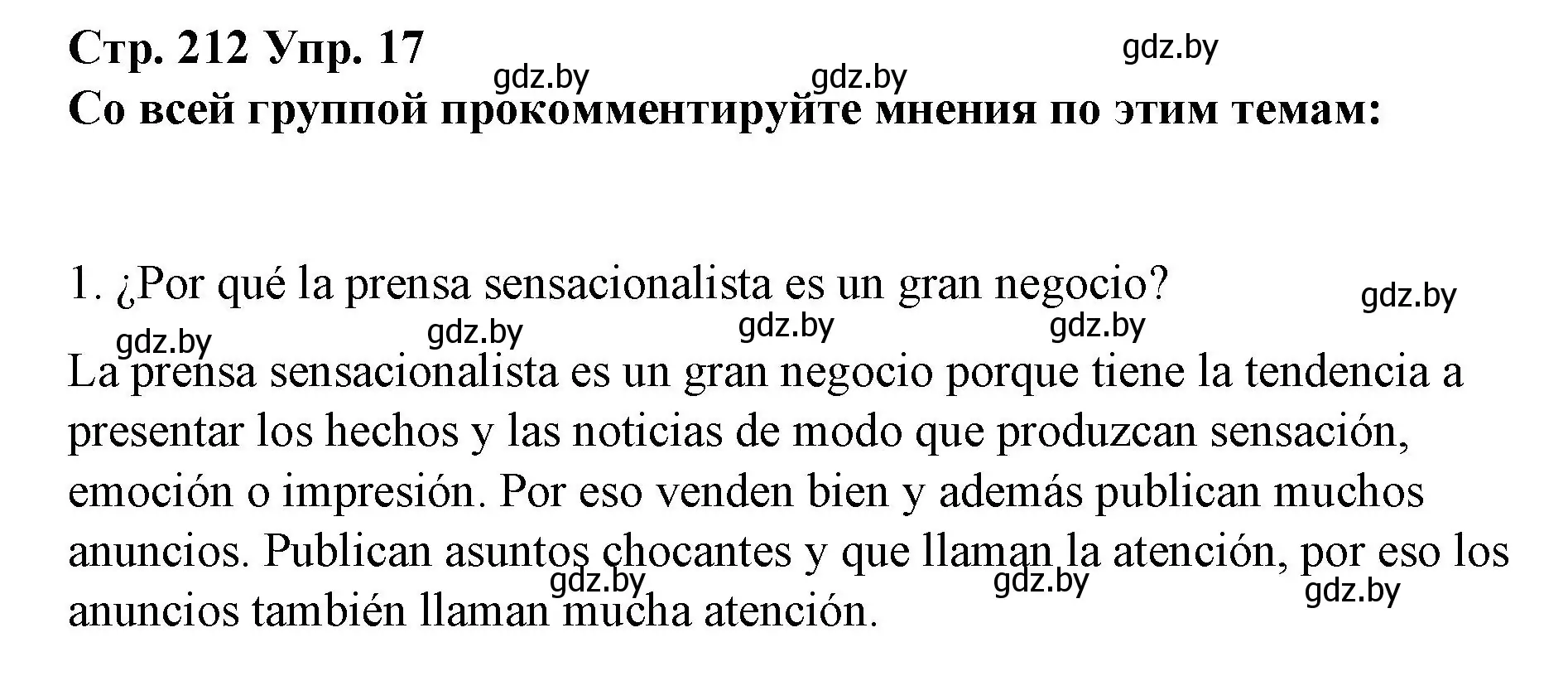 Стр. 212 Упр. 17
gdz.by
gdz.by gdz.by
Со всей группой прокомментируйте мнения по этим темам:

1. ¿Por qué la prensa sensacionalista es un gran negocio?
gdz.by
gdz.by gdz.by gdz.by gdz.by

La prensa sensacionalista es un gran negocio porque tiene la tendencia a presentar los hechos y las noticias de modo que produzcan sensación, emoción o impresión. Por eso venden bien y además publican muchos anuncios. Publican asuntos chocantes y que llaman la atención, por eso los anuncios también llaman mucha atención.
gdz.by gdz.by gdz.by